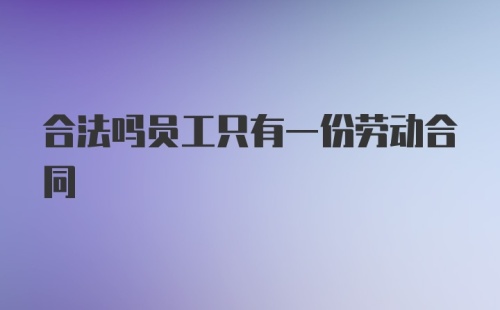 合法吗员工只有一份劳动合同